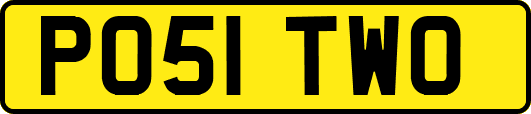 PO51 TWO